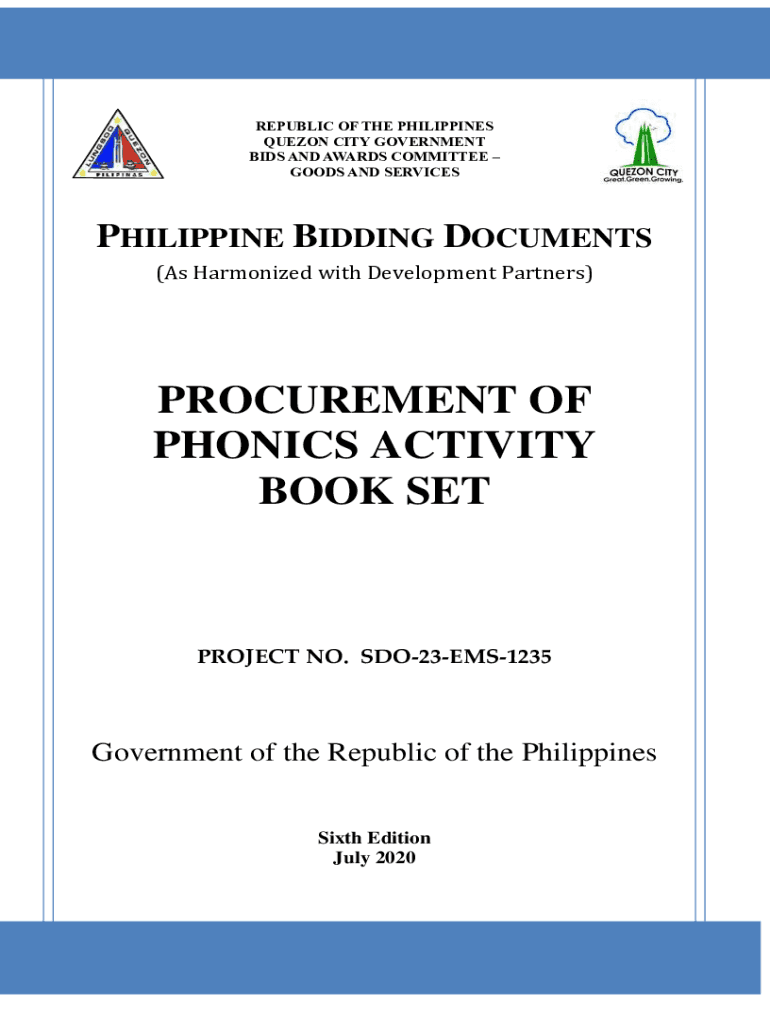 REPUBLIC OF THE PHILIPPINES
QUEZON CITY GOVERNMENT
BIDS AND AWARDS COMMITTEE –
GOODS AND SERVICES

QUEZON CITY
Great.Green.Growing.

PHILIPPINE BIDDING DOCUMENTS

(As Harmonized with Development Partners)

PROCUREMENT OF
PHONICS ACTIVITY
BOOK SET

PROJECT NO. SDO-23-EMS-1235

Government of the Republic of the Philippines

Sixth Edition
July 2020